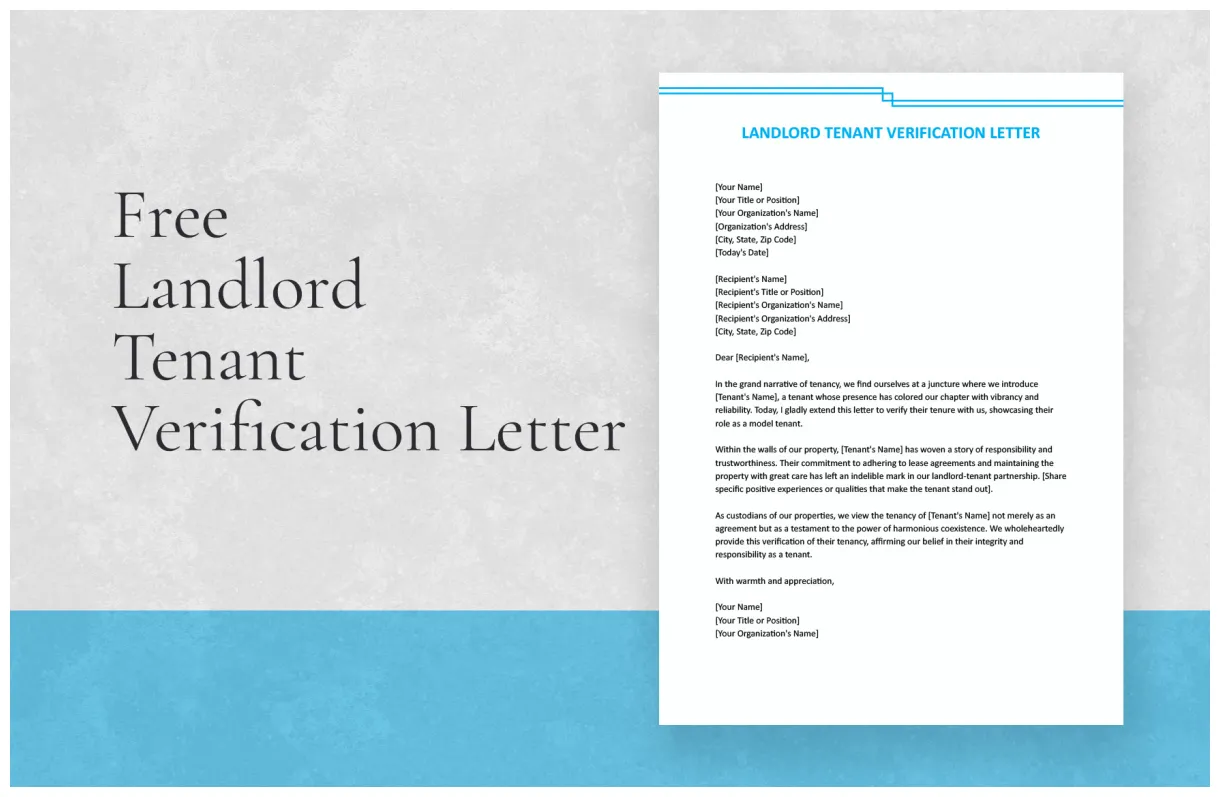 Free Landlord Tenant Verification Letter

LANDLORD TENANT VERIFICATION LETTER

[Your Name]
[Your Title or Position]
[Your Organization's Name]
[Organization's Address]
[City, State, Zip Code]
[Today's Date]

[Recipient's Name]
[Recipient's Title or Position]
[Recipient's Organization's Name]
[Recipient's Organization's Address]
[City, State, Zip Code]

Dear [Recipient's Name],

In the grand narrative of tenancy, we find ourselves at a juncture where we introduce [Tenant's Name], a tenant whose presence has colored our chapter with vibrancy and reliability. Today, I gladly extend this letter to verify their tenure with us, showcasing their role as a model tenant.

Within the walls of our property, [Tenant's Name] has woven a story of responsibility and trustworthiness. Their commitment to adhering to lease agreements and maintaining the property with great care has left an indelible mark in our landlord-tenant partnership. [Share specific positive experiences or qualities that make the tenant stand out].

As custodians of our properties, we view the tenancy of [Tenant's Name] not merely as an agreement but as a testament to the power of harmonious coexistence. We wholeheartedly provide this verification of their tenancy, affirming our belief in their integrity and responsibility as a tenant.

With warmth and appreciation,

[Your Name]
[Your Title or Position]
[Your Organization's Name]